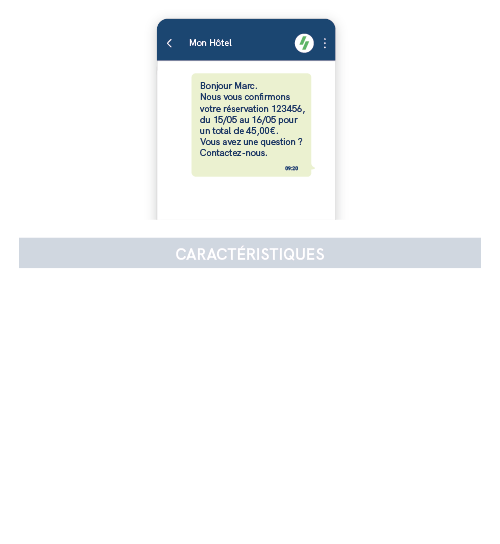 Mon Hôtel

Bonjour Marc.
Nous vous confirmons votre réservation 123456, du 15/05 au 16/05 pour un total de 45,00€.
Vous avez une question ? Contactez-nous.

09:20

CARACTÉRISTIQUES